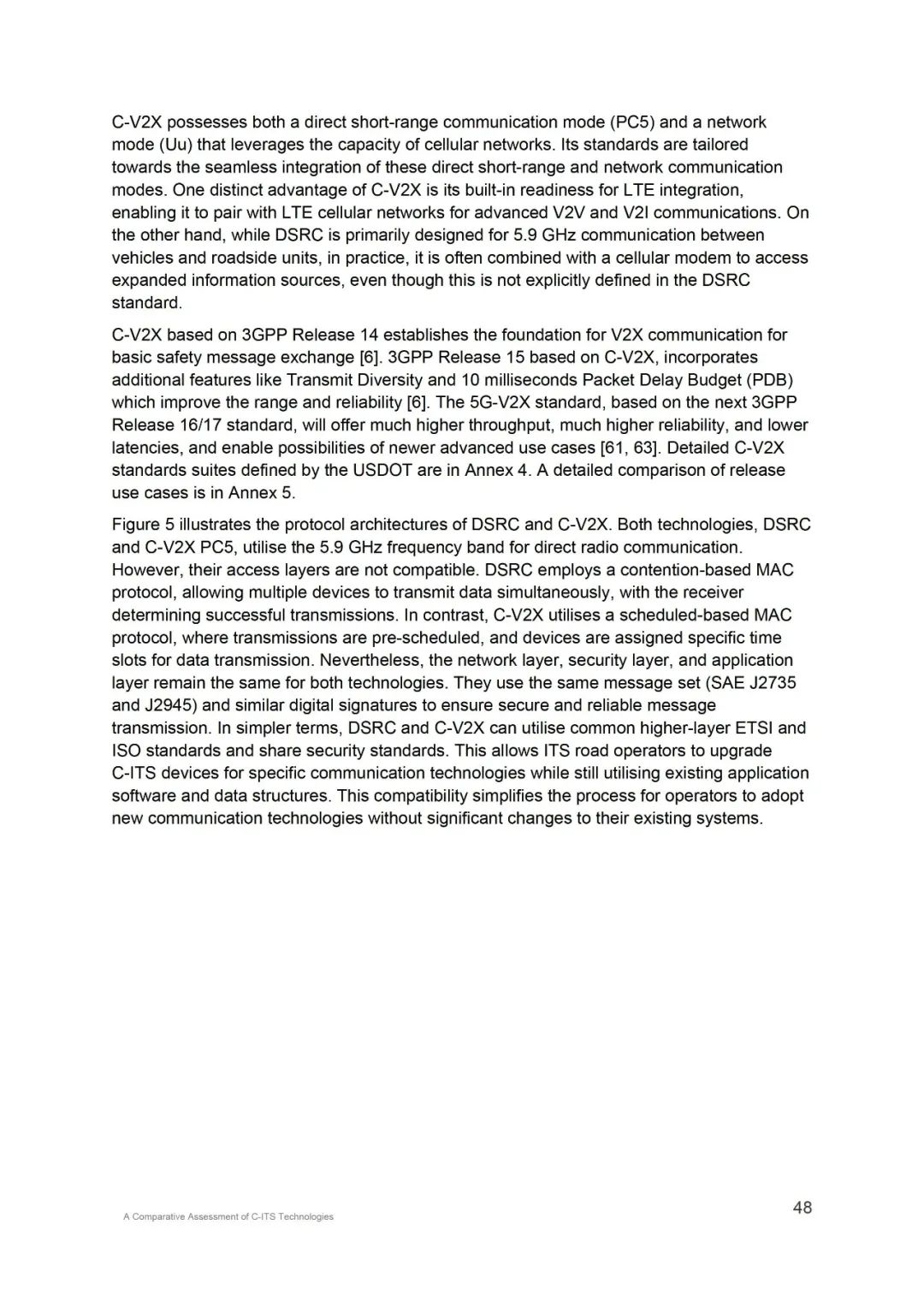 C-V2X possesses both a direct short-range communication mode (PC5) and a network mode (Uu) that leverages the capacity of cellular networks. Its standards are tailored towards the seamless integration of these direct short-range and network communication modes. One distinct advantage of C-V2X is its built-in readiness for LTE integration, enabling it to pair with LTE cellular networks for advanced V2V and V2I communications. On the other hand, while DSRC is primarily designed for 5.9 GHz communication between vehicles and roadside units, in practice, it is often combined with a cellular modem to access expanded information sources, even though this is not explicitly defined in the DSRC standard.

C-V2X based on 3GPP Release 14 establishes the foundation for V2X communication for basic safety message exchange [6]. 3GPP Release 15 based on C-V2X, incorporates additional features like Transmit Diversity and 10 milliseconds Packet Delay Budget (PDB) which improve the range and reliability [6]. The 5G-V2X standard, based on the next 3GPP Release 16/17 standard, will offer much higher throughput, much higher reliability, and lower latencies, and enable possibilities of newer advanced use cases [61, 63]. Detailed C-V2X standards suites defined by the USDOT are in Annex 4. A detailed comparison of release use cases is in Annex 5.

Figure 5 illustrates the protocol architectures of DSRC and C-V2X. Both technologies, DSRC and C-V2X PC5, utilise the 5.9 GHz frequency band for direct radio communication. However, their access layers are not compatible. DSRC employs a contention-based MAC protocol, allowing multiple devices to transmit data simultaneously, with the receiver determining successful transmissions. In contrast, C-V2X utilises a scheduled-based MAC protocol, where transmissions are pre-scheduled, and devices are assigned specific time slots for data transmission. Nevertheless, the network layer, security layer, and application layer remain the same for both technologies. They use the same message set (SAE J2735 and J2945) and similar digital signatures to ensure secure and reliable message transmission. In simpler terms, DSRC and C-V2X can utilise common higher-layer ETSI and ISO standards and share security standards. This allows ITS road operators to upgrade C-ITS devices for specific communication technologies while still utilising existing application software and data structures. This compatibility simplifies the process for operators to adopt new communication technologies without significant changes to their existing systems.

A Comparative Assessment of C-ITS Technologies

48